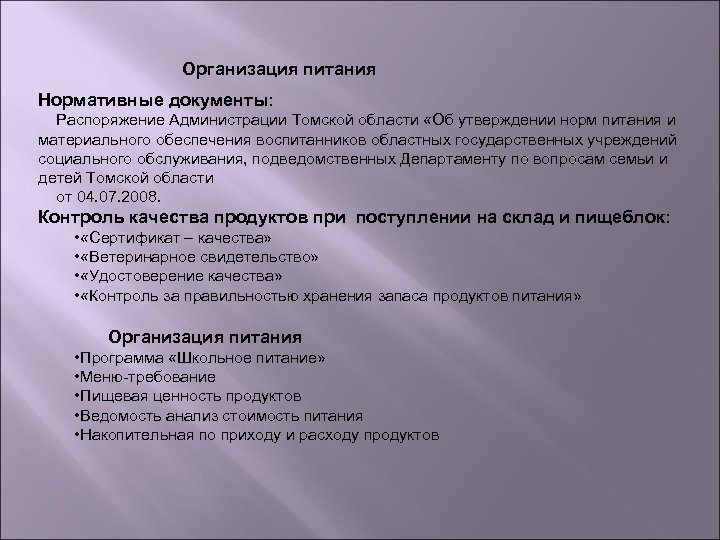 Организация питания

Нормативные документы:
Распоряжение Администрации Томской области «Об утверждении норм питания и материального обеспечения воспитанников областных государственных учреждений социального обслуживания, подведомственных Департаменту по вопросам семьи и детей Томской области
от 04.07.2008.

Контроль качества продуктов при поступлении на склад и пищеблок:
•«Сертификат – качества»
•«Ветеринарное свидетельство»
•«Удостоверение качества»
•«Контроль за правильностью хранения запаса продуктов питания»

Организация питания
•Программа «Школьное питание»
•Меню-требование
•Пищевая ценность продуктов
•Ведомость анализ стоимость питания
•Накопительная по приходу и расходу продуктов